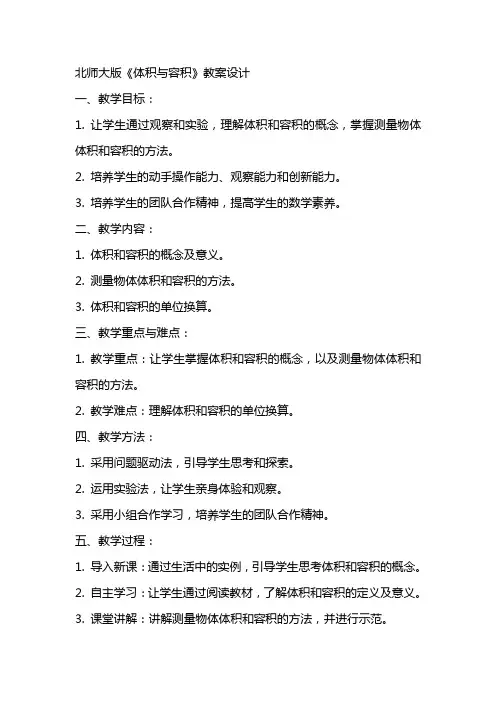 北师大版《体积与容积》教案设计

一、教学目标：

1. 让学生通过观察和实验，理解体积和容积的概念，掌握测量物体体积和容积的方法。

2. 培养学生的动手操作能力、观察能力和创新能力。

3. 培养学生的团队合作精神，提高学生的数学素养。

二、教学内容：

1. 体积和容积的概念及意义。

2. 测量物体体积和容积的方法。

3. 体积和容积的单位换算。

三、教学重点与难点：

1. 教学重点：让学生掌握体积和容积的概念，以及测量物体体积和容积的方法。

2. 教学难点：理解体积和容积的单位换算。

四、教学方法：

1. 采用问题驱动法，引导学生思考和探索。

2. 运用实验法，让学生亲身体验和观察。

3. 采用小组合作学习，培养学生的团队合作精神。

五、教学过程：

1. 导入新课：通过生活中的实例，引导学生思考体积和容积的概念。

2. 自主学习：让学生通过阅读教材，了解体积和容积的定义及意义。

3. 课堂讲解：讲解测量物体体积和容积的方法，并进行示范。